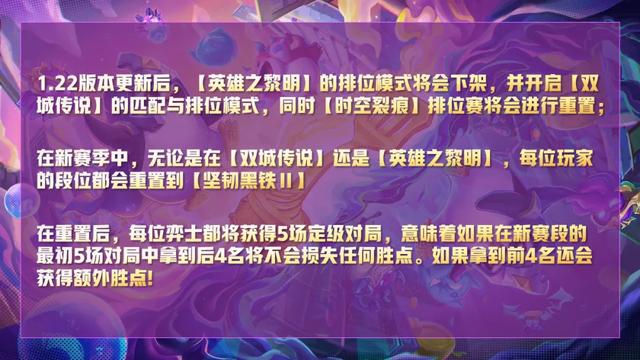 1.22版本更新后，【英雄之黎明】的排位模式将会下架，并开启【双城传说】的匹配与排位模式，同时【时空裂痕】排位赛将会进行重置；

在新赛季中，无论是在【双城传说】还是【英雄之黎明】，每位玩家的段位都会重置到【坚韧黑铁II】

在重置后，每位弈士都将获得5场定级对局，意味着如果在新赛段的最初5场对局中拿到后4名将不会损失任何胜点。如果拿到前4名还会获得额外胜点!